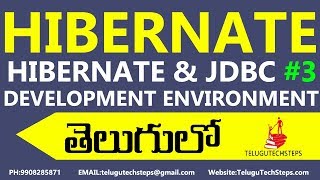 HIBERNATE
HIBERNATE & JDBC #3
DEVELOPMENT ENVIRONMENT

తెలుగులో

TELUGUTECHSTEPS

PH:9908285871 EMAIL:telugutechsteps@gmail.com Website:TeluguTechSteps.com